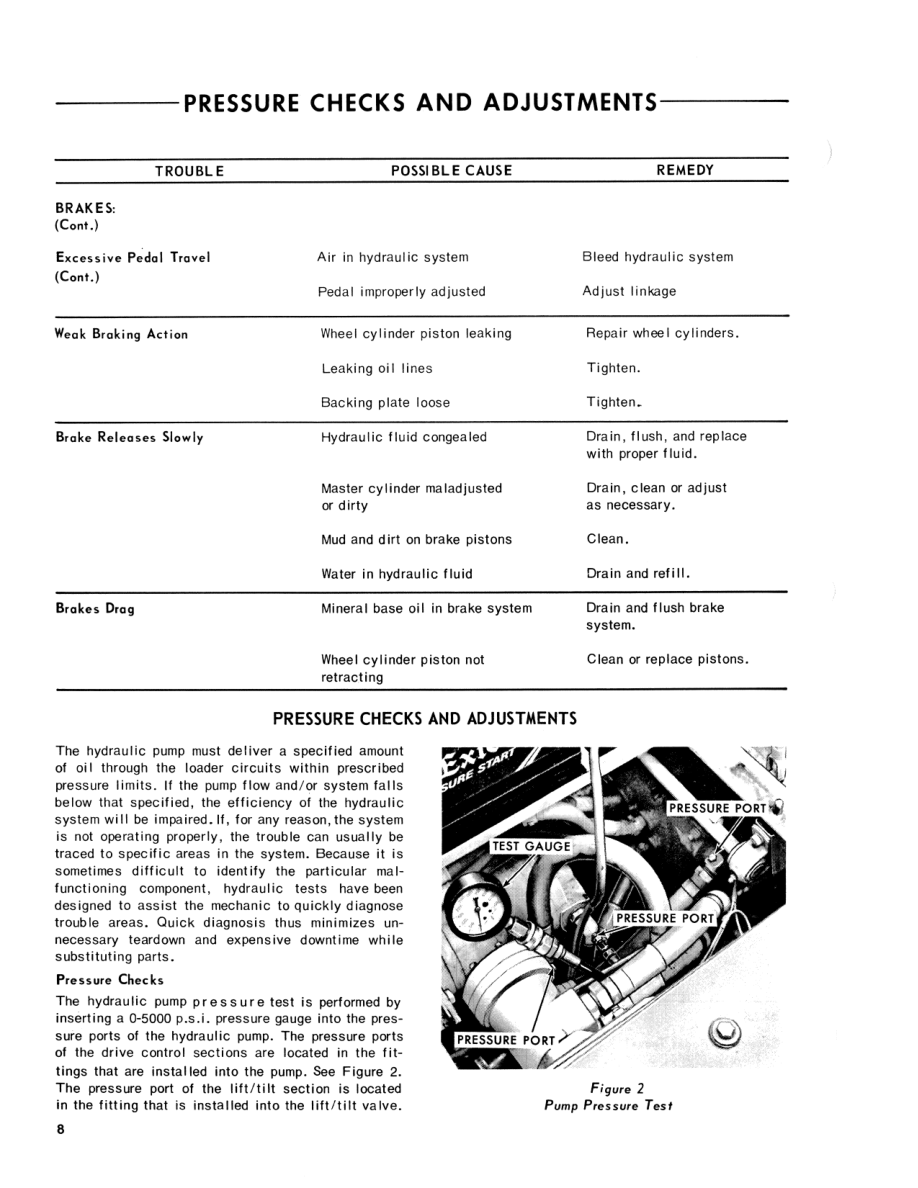 PRESSURE CHECKS AND ADJUSTMENTS

| TROUBLE | POSSIBLE CAUSE | REMEDY |
|---|---|---|
| BRAKES: (Cont.) | | |
| Excessive Pedal Travel (Cont.) | Air in hydraulic system | Bleed hydraulic system |
| | Pedal improperly adjusted | Adjust linkage |
| Weak Braking Action | Wheel cylinder piston leaking | Repair wheel cylinders. |
| | Leaking oil lines | Tighten. |
| | Backing plate loose | Tighten. |
| Brake Releases Slowly | Hydraulic fluid congealed | Drain, flush, and replace with proper fluid. |
| | Master cylinder maladjusted or dirty | Drain, clean or adjust as necessary. |
| | Mud and dirt on brake pistons | Clean. |
| | Water in hydraulic fluid | Drain and refill. |
| Brakes Drag | Mineral base oil in brake system | Drain and flush brake system. |
| | Wheel cylinder piston not retracting | Clean or replace pistons. |

PRESSURE CHECKS AND ADJUSTMENTS

The hydraulic pump must deliver a specified amount of oil through the loader circuits within prescribed pressure limits. If the pump flow and/or system falls below that specified, the efficiency of the hydraulic system will be impaired. If, for any reason, the system is not operating properly, the trouble can usually be traced to specific areas in the system. Because it is sometimes difficult to identify the particular malfunctioning component, hydraulic tests have been designed to assist the mechanic to quickly diagnose trouble areas. Quick diagnosis thus minimizes unnecessary teardown and expensive downtime while substituting parts.

Pressure Checks

The hydraulic pump pressure test is performed by inserting a 0-5000 p.s.i. pressure gauge into the pressure ports of the hydraulic pump. The pressure ports of the drive control sections are located in the fittings that are installed into the pump. See Figure 2. The pressure port of the lift/tilt section is located in the fitting that is installed into the lift/tilt valve.

SURE START

PRESSURE PORT

TEST GAUGE

PRESSURE PORT

PRESSURE PORT

Figure 2
Pump Pressure Test

8